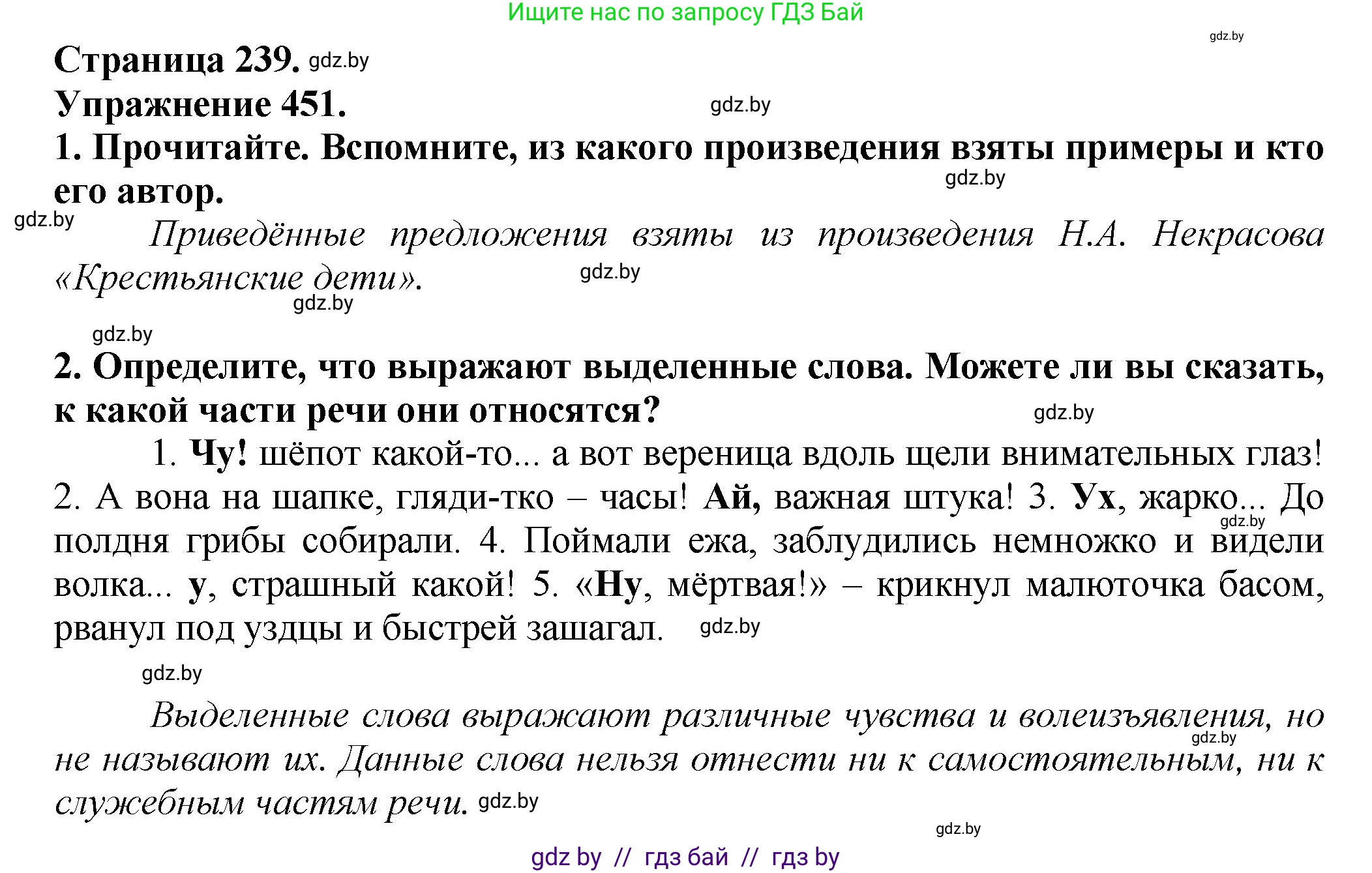 Ищите нас по запросу ГДЗ Бай

gdz.by

Страница 239. gdz.by

Упражнение 451. gdz.by

1. Прочитайте. Вспомните, из какого произведения взяты примеры и кто его автор.

gdz.by

gdz.by

Приведённые предложения взяты из произведения Н.А. Некрасова «Крестьянские дети». gdz.by

gdz.by

gdz.by

2. Определите, что выражают выделенные слова. Можете ли вы сказать, к какой части речи они относятся? gdz.by

1. Чу! шёпот какой-то... а вот вереница вдоль щели внимательных глаз! 2. А вона на шапке, гляди-тко – часы! Ай, важная штука! 3. Ух, жарко... До полдня грибы собирали. 4. Поймали ежа, заблудились немножко и видели волка... у, страшный какой! 5. «Ну, мёртвая!» – крикнул малюточка басом, рванул под уздцы и быстрей зашагал. gdz.by

gdz.by

gdz.by

Выделенные слова выражают различные чувства и волеизъявления, но не называют их. Данные слова нельзя отнести ни к самостоятельным, ни к служебным частям речи. gdz.by

gdz.by

gdz.by

gdz by // гдз бай // гдз by